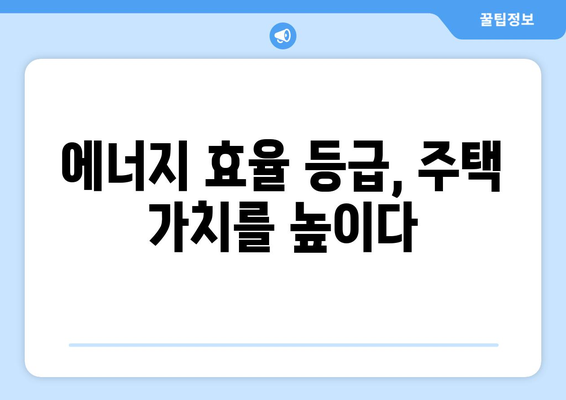 꿀팁정보

에너지 효율 등급, 주택 가치를 높이다